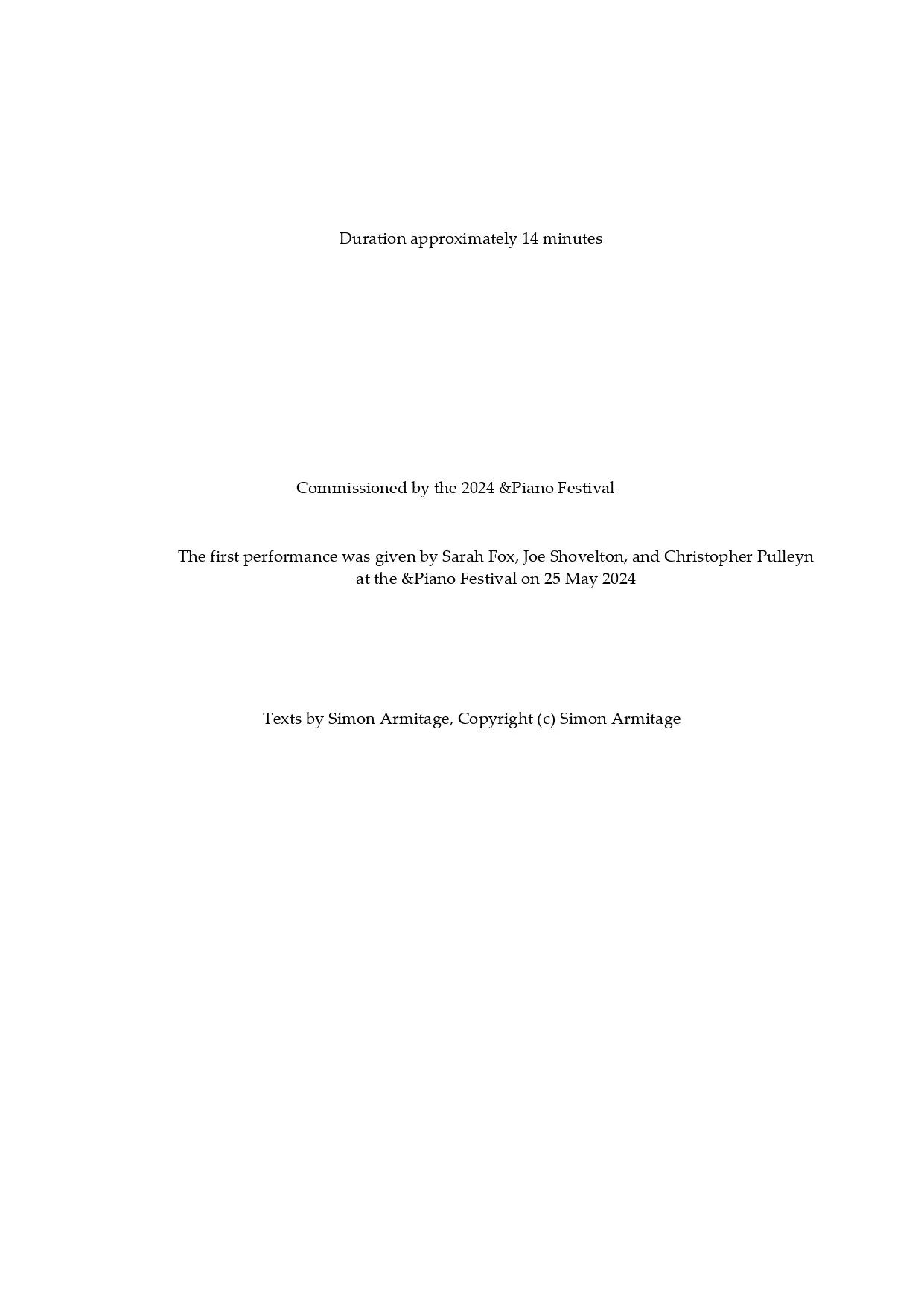 Duration approximately 14 minutes

Commissioned by the 2024 &Piano Festival

The first performance was given by Sarah Fox, Joe Shovelton, and Christopher Pulleyn at the &Piano Festival on 25 May 2024

Texts by Simon Armitage, Copyright (c) Simon Armitage